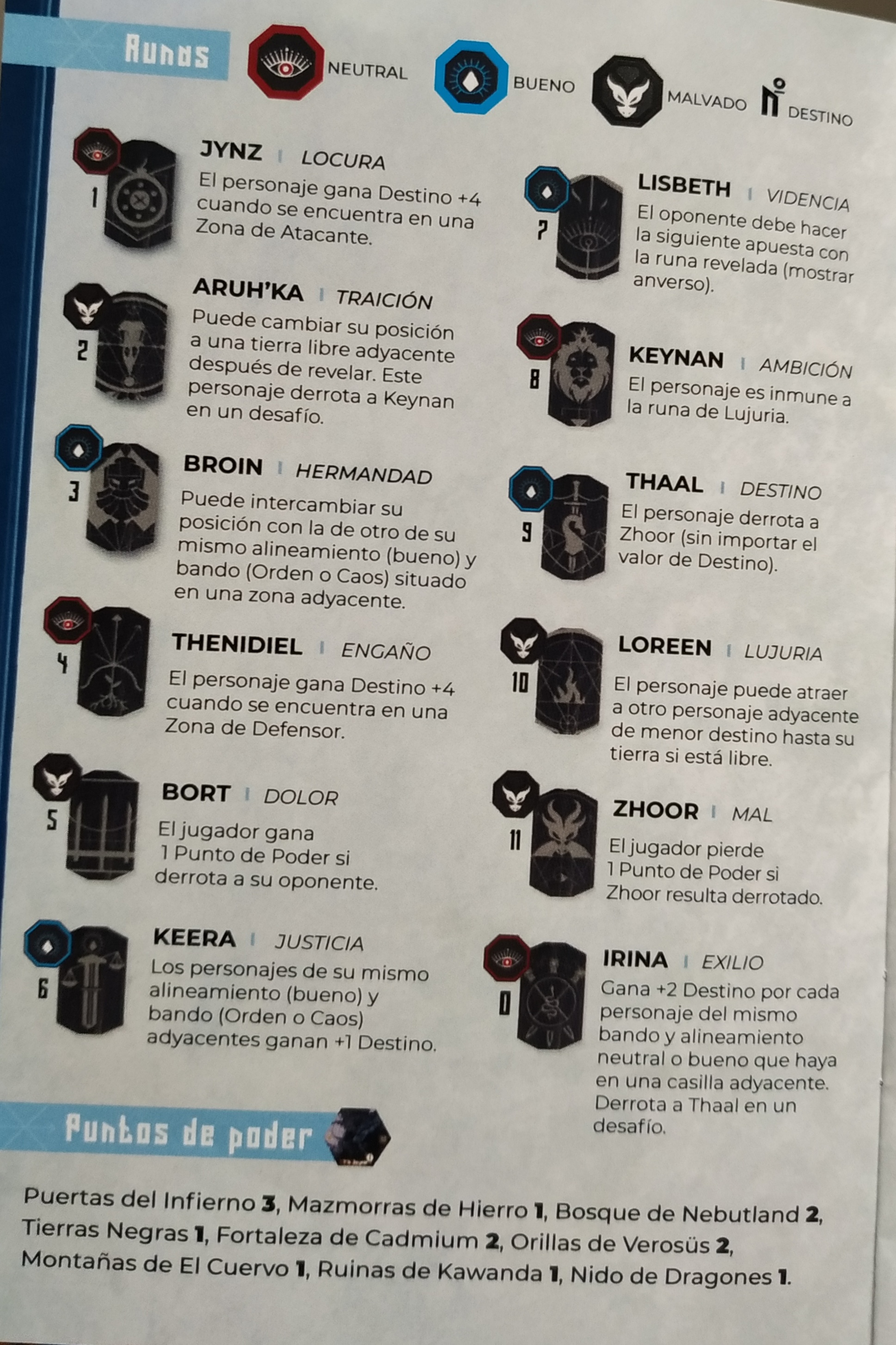 Runas

NEUTRAL BUENO MALVADO Nº DESTINO

1
JYNZ | LOCURA
El personaje gana Destino +4 cuando se encuentra en una Zona de Atacante.

2
ARUH'KA | TRAICIÓN
Puede cambiar su posición a una tierra libre adyacente después de revelar. Este personaje derrota a Keynan en un desafío.

3
BROIN | HERMANDAD
Puede intercambiar su posición con la de otro de su mismo alineamiento (bueno) y bando (Orden o Caos) situado en una zona adyacente.

4
THENIDIEL | ENGAÑO
El personaje gana Destino +4 cuando se encuentra en una Zona de Defensor.

5
BORT | DOLOR
El jugador gana 1 Punto de Poder si derrota a su oponente.

6
KEERA | JUSTICIA
Los personajes de su mismo alineamiento (bueno) y bando (Orden o Caos) adyacentes ganan +1 Destino.

7
LISBETH | VIDENCIA
El oponente debe hacer la siguiente apuesta con la runa revelada (mostrar anverso).

8
KEYNAN | AMBICIÓN
El personaje es inmune a la runa de Lujuria.

9
THAAL | DESTINO
El personaje derrota a Zhoor (sin importar el valor de Destino).

10
LOREEN | LUJURIA
El personaje puede atraer a otro personaje adyacente de menor destino hasta su tierra si está libre.

11
ZHOOR | MAL
El jugador pierde 1 Punto de Poder si Zhoor resulta derrotado.

0
IRINA | EXILIO
Gana +2 Destino por cada personaje del mismo bando y alineamiento neutral o bueno que haya en una casilla adyacente. Derrota a Thaal en un desafío.

Puntos de poder

Puertas del Infierno 3, Mazmorras de Hierro 1, Bosque de Nebutland 2, Tierras Negras 1, Fortaleza de Cadmium 2, Orillas de Verosüs 2, Montañas de El Cuervo 1, Ruinas de Kawanda 1, Nido de Dragones 1.